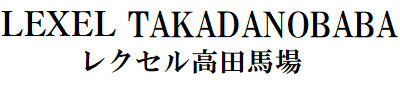 LEXEL TAKADANOBABA
レクセル高田馬場